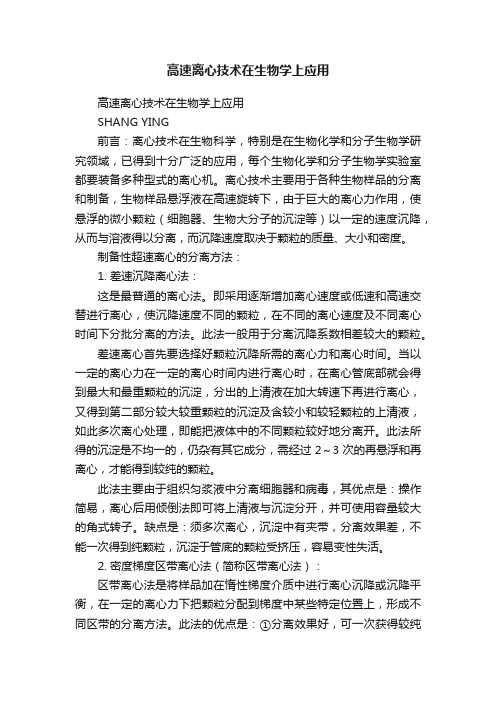 高速离心技术在生物学上应用

高速离心技术在生物学上应用

SHANG YING

前言：离心技术在生物科学，特别是在生物化学和分子生物学研究领域，已得到十分广泛的应用，每个生物化学和分子生物学实验室都要装备多种型式的离心机。离心技术主要用于各种生物样品的分离和制备，生物样品悬浮液在高速旋转下，由于巨大的离心力作用，使悬浮的微小颗粒（细胞器、生物大分子的沉淀等）以一定的速度沉降，从而与溶液得以分离，而沉降速度取决于颗粒的质量、大小和密度。

制备性超速离心的分离方法：

1. 差速沉降离心法：

这是最普通的离心法。即采用逐渐增加离心速度或低速和高速交替进行离心，使沉降速度不同的颗粒，在不同的离心速度及不同离心时间下分批分离的方法。此法一般用于分离沉降系数相差较大的颗粒。

差速离心首先要选择好颗粒沉降所需的离心力和离心时间。当以一定的离心力在一定的离心时间内进行离心时，在离心管底部就会得到最大和最重颗粒的沉淀，分出的上清液在加大转速下再进行离心，又得到第二部分较大较重颗粒的沉淀及含较小和较轻颗粒的上清液，如此多次离心处理，即能把液体中的不同颗粒较好地分离开。此法所得的沉淀是不均一的，仍杂有其它成分，需经过 2～3 次的再悬浮和再离心，才能得到较纯的颗粒。

此法主要由于组织匀浆液中分离细胞器和病毒，其优点是：操作简易，离心后用倾倒法即可将上清液与沉淀分开，并可使用容量较大的角式转子。缺点是：须多次离心，沉淀中有夹带，分离效果差，不能一次得到纯颗粒，沉淀于管底的颗粒受挤压，容易变性失活。

2. 密度梯度区带离心法（简称区带离心法）：

区带离心法是将样品加在惰性梯度介质中进行离心沉降或沉降平衡，在一定的离心力下把颗粒分配到梯度中某些特定位置上，形成不同区带的分离方法。此法的优点是：①分离效果好，可一次获得较纯